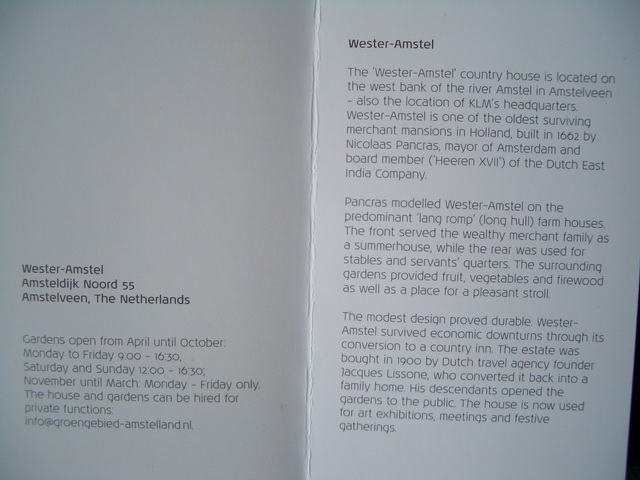 Wester-Amstel
Amsteldijk Noord 55
Amstelveen, The Netherlands

Gardens open from April until October:
Monday to Friday 9:00 - 16:30,
Saturday and Sunday 12:00 - 16:30;
November until March: Monday - Friday only.
The house and gardens can be hired for private functions:
info@groengebied-amstelland.nl.

Wester-Amstel

The 'Wester-Amstel' country house is located on the west bank of the river Amstel in Amstelveen - also the location of KLM's headquarters. Wester-Amstel is one of the oldest surviving merchant mansions in Holland, built in 1662 by Nicolaas Pancras, mayor of Amsterdam and board member ('Heeren XVII') of the Dutch East India Company.

Pancras modelled Wester-Amstel on the predominant 'lang romp' (long hull) farm houses. The front served the wealthy merchant family as a summerhouse, while the rear was used for stables and servants' quarters. The surrounding gardens provided fruit, vegetables and firewood as well as a place for a pleasant stroll.

The modest design proved durable. Wester-Amstel survived economic downturns through its conversion to a country inn. The estate was bought in 1900 by Dutch travel agency founder Jacques Lissone, who converted it back into a family home. His descendants opened the gardens to the public. The house is now used for art exhibitions, meetings and festive gatherings.